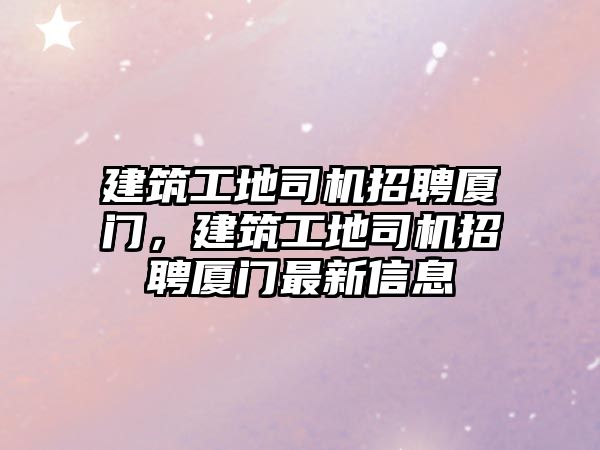 建筑工地司机招聘厦门，建筑工地司机招聘厦门最新信息